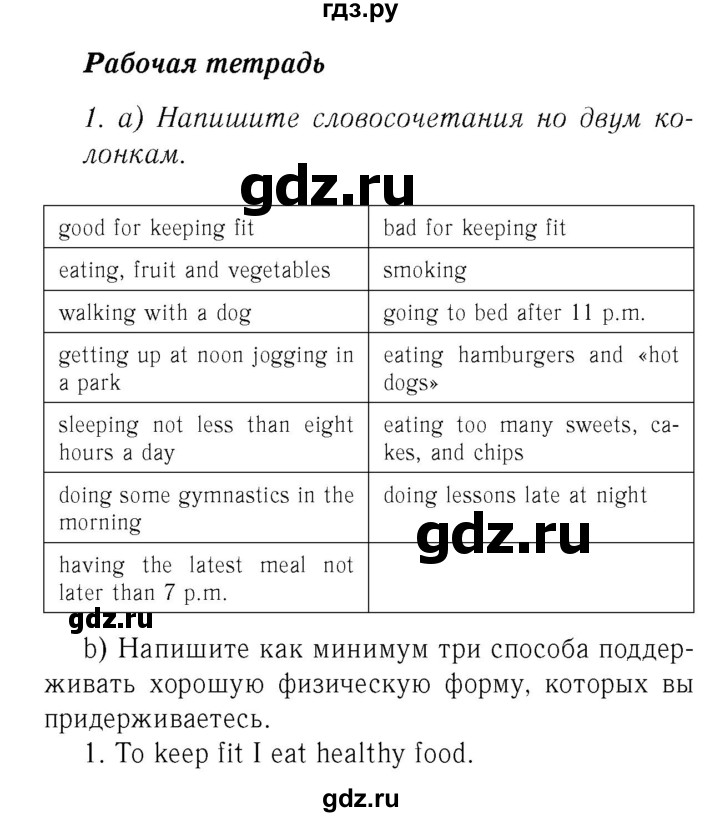 гдз.ру

Рабочая тетрадь

1. а) Напишите словосочетания но двум колонкам.

gdz.ru

| good for keeping fit | bad for keeping fit |
|---|---|
| eating, fruit and vegetables | smoking |
| walking with a dog | going to bed after 11 p.m. |
| getting up at noon jogging in a park | eating hamburgers and «hot dogs» |
| sleeping not less than eight hours a day | eating too many sweets, cakes, and chips |
| doing some gymnastics in the morning | doing lessons late at night |
| having the latest meal not later than 7 p.m. | |

gdz.ru

gdz.ru

b) Напишите как минимум три способа поддерживать хорошую физическую форму, которых вы придерживаетесь.

1. To keep fit I eat healthy food.

gdz.ru